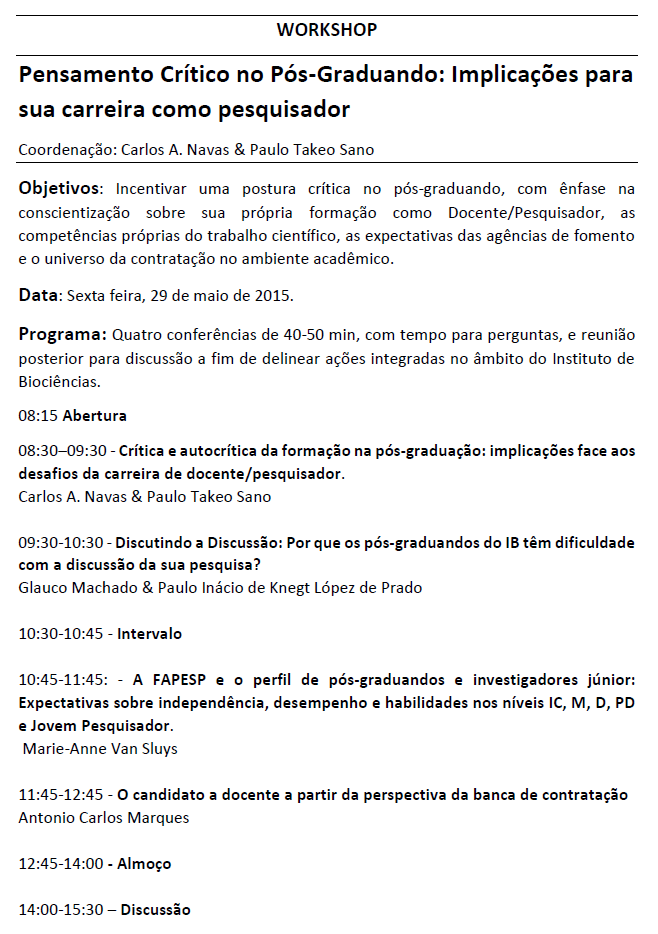 WORKSHOP

Pensamento Crítico no Pós-Graduando: Implicações para sua carreira como pesquisador

Coordenação: Carlos A. Navas & Paulo Takeo Sano

Objetivos: Incentivar uma postura crítica no pós-graduando, com ênfase na conscientização sobre sua própria formação como Docente/Pesquisador, as competências próprias do trabalho científico, as expectativas das agências de fomento e o universo da contratação no ambiente acadêmico.

Data: Sexta feira, 29 de maio de 2015.

Programa: Quatro conferências de 40-50 min, com tempo para perguntas, e reunião posterior para discussão a fim de delinear ações integradas no âmbito do Instituto de Biociências.

08:15 Abertura

08:30–09:30 - Crítica e autocrítica da formação na pós-graduação: implicações face aos desafios da carreira de docente/pesquisador.
Carlos A. Navas & Paulo Takeo Sano

09:30-10:30 - Discutindo a Discussão: Por que os pós-graduandos do IB têm dificuldade com a discussão da sua pesquisa?
Glauco Machado & Paulo Inácio de Knegt López de Prado

10:30-10:45 - Intervalo

10:45-11:45: - A FAPESP e o perfil de pós-graduandos e investigadores júnior: Expectativas sobre independência, desempenho e habilidades nos níveis IC, M, D, PD e Jovem Pesquisador.
Marie-Anne Van Sluys

11:45-12:45 - O candidato a docente a partir da perspectiva da banca de contratação
Antonio Carlos Marques

12:45-14:00 - Almoço

14:00-15:30 – Discussão